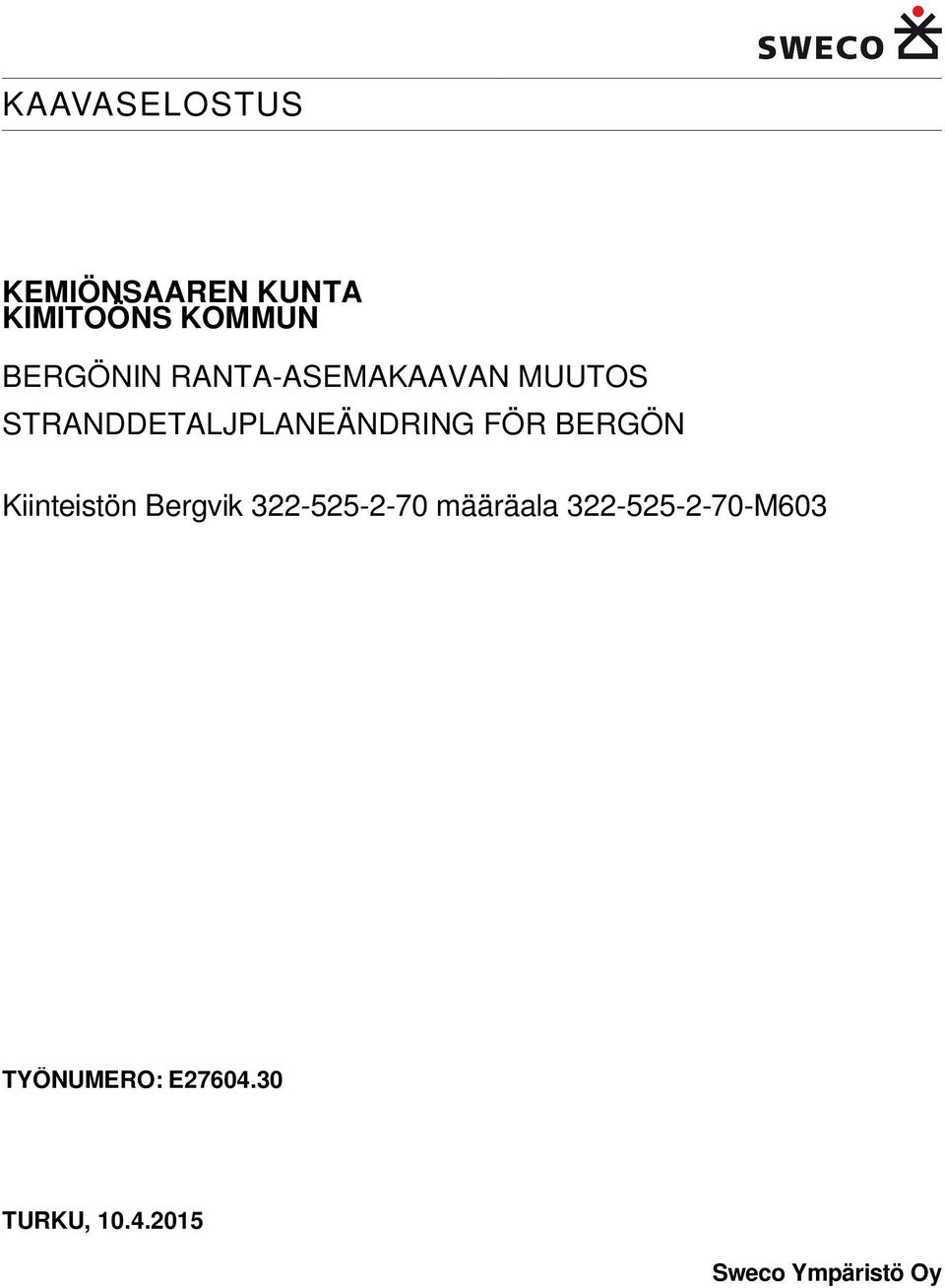 SWECO

KAAVASELOSTUS

KEMIÖNSAAREN KUNTA
KIMITOÖNS KOMMUN

BERGÖNIN RANTA-ASEMAKAAVAN MUUTOS
STRANDDETALJPLANEÄNDRING FÖR BERGÖN

Kiinteistön Bergvik 322-525-2-70 määräala 322-525-2-70-M603

TYÖNUMERO: E27604.30

TURKU, 10.4.2015

Sweco Ympäristö Oy